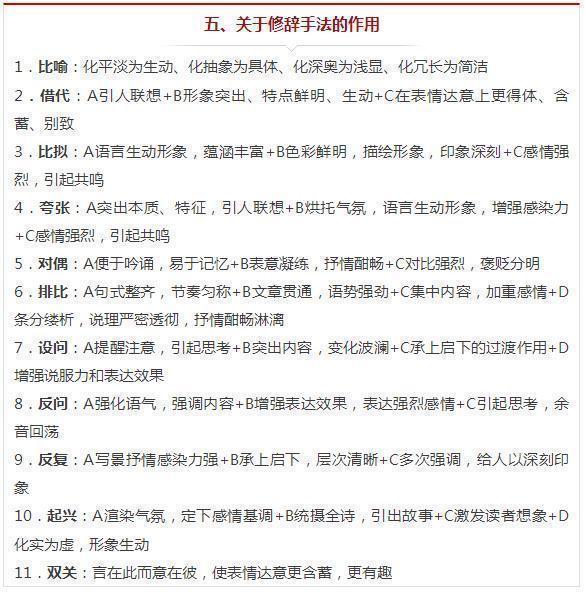 五、关于修辞手法的作用

1．比喻：化平淡为生动、化抽象为具体、化深奥为浅显、化冗长为简洁

2．借代：A引人联想+B形象突出、特点鲜明、生动+C在表情达意上更得体、含蓄、别致

3．比拟：A语言生动形象，蕴涵丰富+B色彩鲜明，描绘形象，印象深刻+C感情强烈，引起共鸣

4．夸张：A突出本质、特征，引人联想+B烘托气氛，语言生动形象，增强感染力+C感情强烈，引起共鸣

5．对偶：A便于吟诵，易于记忆+B表意凝练，抒情酣畅+C对比强烈，褒贬分明

6．排比：A句式整齐，节奏匀称+B文章贯通，语势强劲+C集中内容，加重感情+D条分缕析，说理严密透彻，抒情酣畅淋漓

7．设问：A提醒注意，引起思考+B突出内容，变化波澜+C承上启下的过渡作用+D增强说服力和表达效果

8．反问：A强化语气，强调内容+B增强表达效果，表达强烈感情+C引起思考，余音回荡

9．反复：A写景抒情感染力强+B承上启下，层次清晰+C多次强调，给人以深刻印象

10．起兴：A渲染气氛，定下感情基调+B统摄全诗，引出故事+C激发读者想象+D化实为虚，形象生动

11．双关：言在此而意在彼，使表情达意更含蓄，更有趣